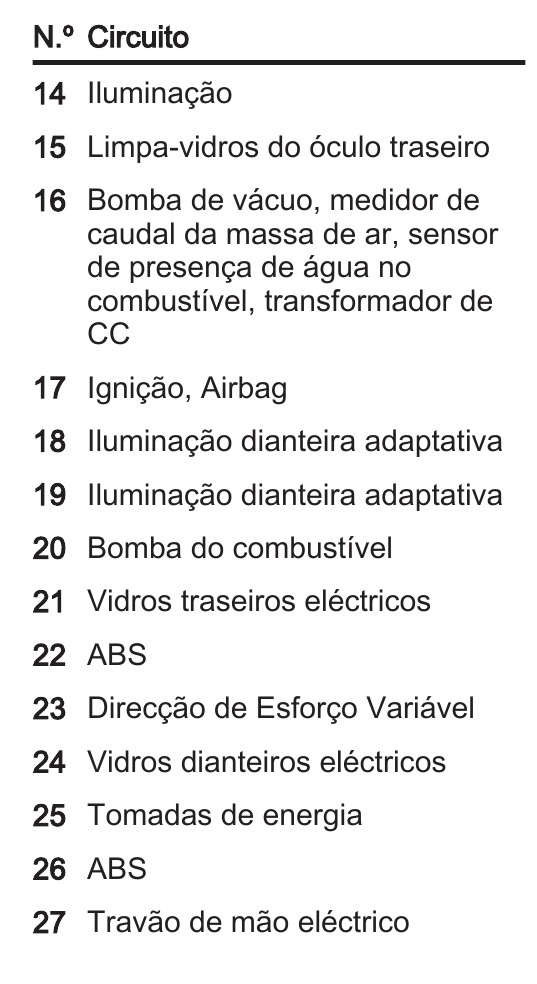 | N.º | Circuito |
|---|---|
| 14 | Iluminação |
| 15 | Limpa-vidros do óculo traseiro |
| 16 | Bomba de vácuo, medidor de caudal da massa de ar, sensor de presença de água no combustível, transformador de CC |
| 17 | Ignição, Airbag |
| 18 | Iluminação dianteira adaptativa |
| 19 | Iluminação dianteira adaptativa |
| 20 | Bomba do combustível |
| 21 | Vidros traseiros eléctricos |
| 22 | ABS |
| 23 | Direcção de Esforço Variável |
| 24 | Vidros dianteiros eléctricos |
| 25 | Tomadas de energia |
| 26 | ABS |
| 27 | Travão de mão eléctrico |